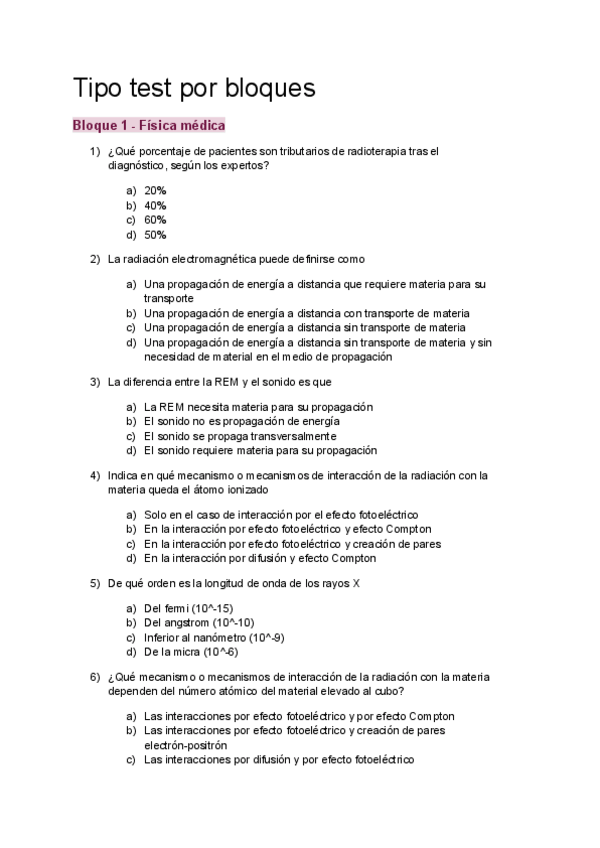 Tipo test por bloques

Bloque 1 - Física médica

1) ¿Qué porcentaje de pacientes son tributarios de radioterapia tras el diagnóstico, según los expertos?

a) 20%
b) 40%
c) 60%
d) 50%

2) La radiación electromagnética puede definirse como

a) Una propagación de energía a distancia que requiere materia para su transporte
b) Una propagación de energía a distancia con transporte de materia
c) Una propagación de energía a distancia sin transporte de materia
d) Una propagación de energía a distancia sin transporte de materia y sin necesidad de material en el medio de propagación

3) La diferencia entre la REM y el sonido es que

a) La REM necesita materia para su propagación
b) El sonido no es propagación de energía
c) El sonido se propaga transversalmente
d) El sonido requiere materia para su propagación

4) Indica en qué mecanismo o mecanismos de interacción de la radiación con la materia queda el átomo ionizado

a) Solo en el caso de interacción por el efecto fotoeléctrico
b) En la interacción por efecto fotoeléctrico y efecto Compton
c) En la interacción por efecto fotoeléctrico y creación de pares
d) En la interacción por difusión y efecto Compton

5) De qué orden es la longitud de onda de los rayos X

a) Del fermi (10^-15)
b) Del angstrom (10^-10)
c) Inferior al nanómetro (10^-9)
d) De la micra (10^-6)

6) ¿Qué mecanismo o mecanismos de interacción de la radiación con la materia dependen del número atómico del material elevado al cubo?

a) Las interacciones por efecto fotoeléctrico y por efecto Compton
b) Las interacciones por efecto fotoeléctrico y creación de pares electrón-positrón
c) Las interacciones por difusión y por efecto fotoeléctrico